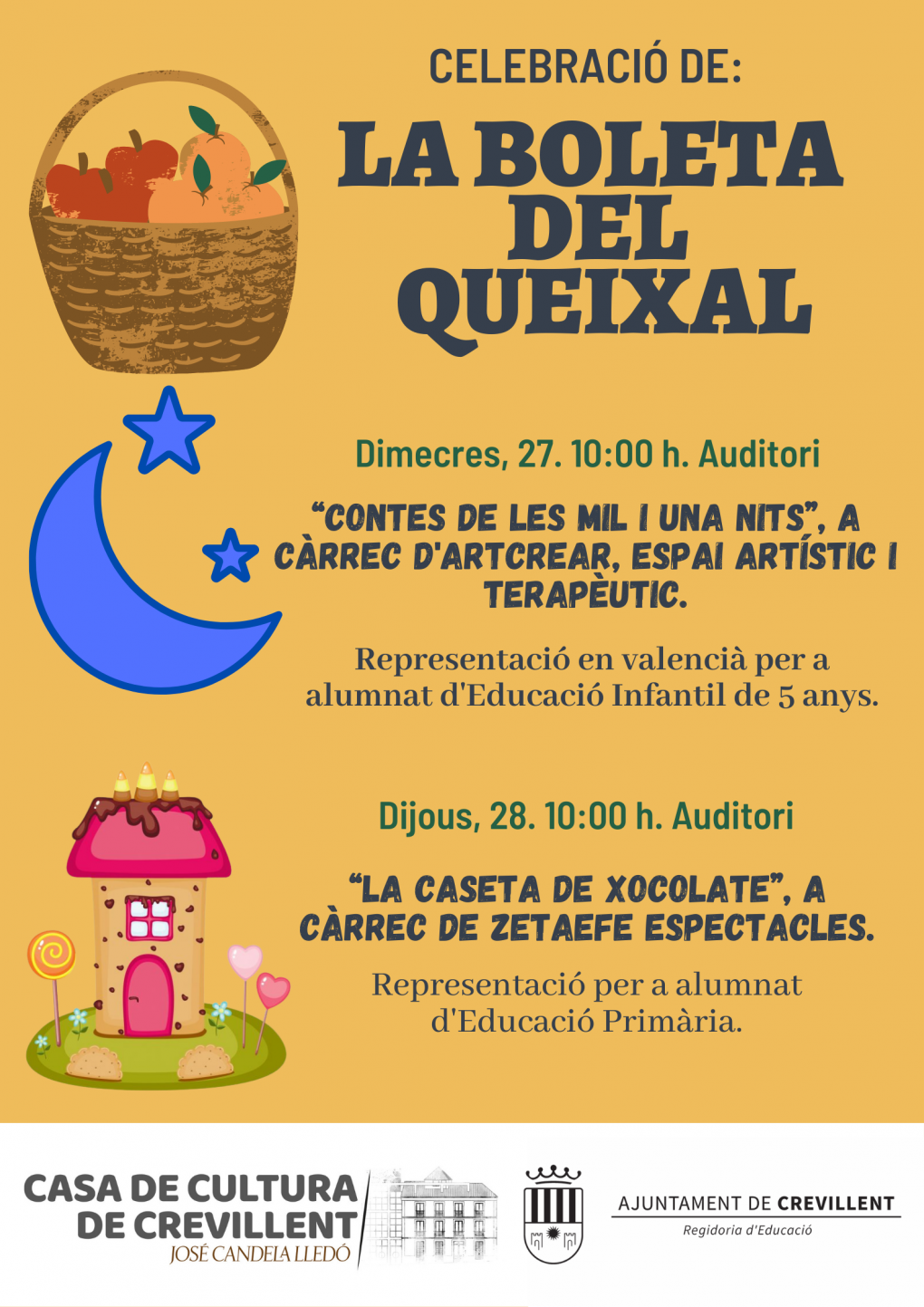 CELEBRACIÓ DE:

LA BOLETA DEL QUEIXAL

Dimecres, 27. 10:00 h. Auditori

"CONTES DE LES MIL I UNA NITS", A CÀRREC D'ARTCREAR, ESPAI ARTÍSTIC I TERAPÈUTIC.

Representació en valencià per a alumnat d'Educació Infantil de 5 anys.

Dijous, 28. 10:00 h. Auditori

"LA CASETA DE XOCOLATE", A CÀRREC DE ZETAEFE ESPECTACLES.

Representació per a alumnat d'Educació Primària.

CASA DE CULTURA DE CREVILLENT
JOSÉ CANDELA LLEDÓ

AJUNTAMENT DE CREVILLENT
Regidoria d'Educació